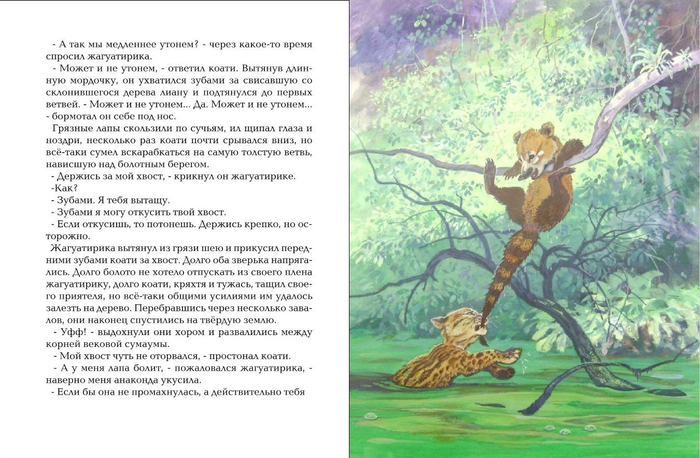 - А так мы медленнее утонем? - через какое-то время спросил жагуатирика.

- Может и не утонем, - ответил коати. Вытянув длинную мордочку, он ухватился зубами за свисавшую со склонившегося дерева лиану и подтянулся до первых ветвей. - Может и не утонем... Да. Может и не утонем... - бормотал он себе под нос.

Грязные лапы скользили по сучьям, ил щипал глаза и ноздри, несколько раз коати почти срывался вниз, но всё-таки сумел вскарабкаться на самую толстую ветвь, нависшую над болотным берегом.

- Держись за мой хвост, - крикнул он жагуатирике.

-Как?

- Зубами. Я тебя вытащу.

- Зубами я могу откусить твой хвост.

- Если откусишь, то потонешь. Держись крепко, но осторожно.

Жагуатирика вытянул из грязи шею и прикусил передними зубами коати за хвост. Долго оба зверька напрягались. Долго болото не хотело отпускать из своего плена жагуатирику, долго коати, кряхтя и тужась, тащил своего приятеля, но всё-таки общими усилиями им удалось залезть на дерево. Перебравшись через несколько завалов, они наконец спустились на твёрдую землю.

- Уфф! - выдохнули они хором и развалились между корней вековой сумаумы.

- Мой хвост чуть не оторвался, - простонал коати.

- А у меня лапа болит, - пожаловался жагуатирика, - наверно меня анаконда укусила.

- Если бы она не промахнулась, а действительно тебя